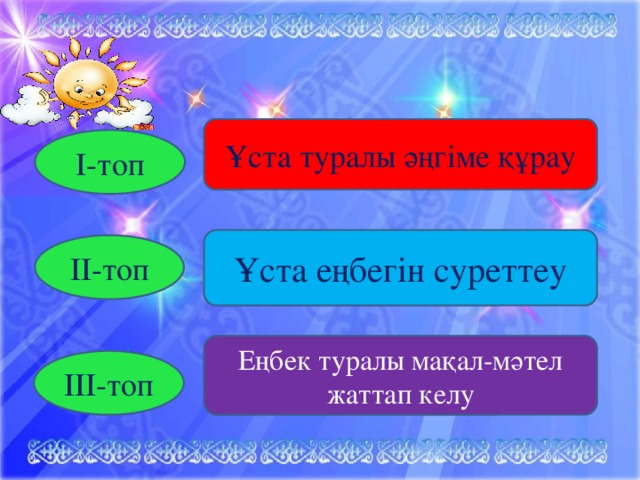 І-топ

Ұста туралы әңгіме құрау

ІІ-топ

Ұста еңбегін суреттеу

ІІІ-топ

Еңбек туралы мақал-мәтел жаттап келу